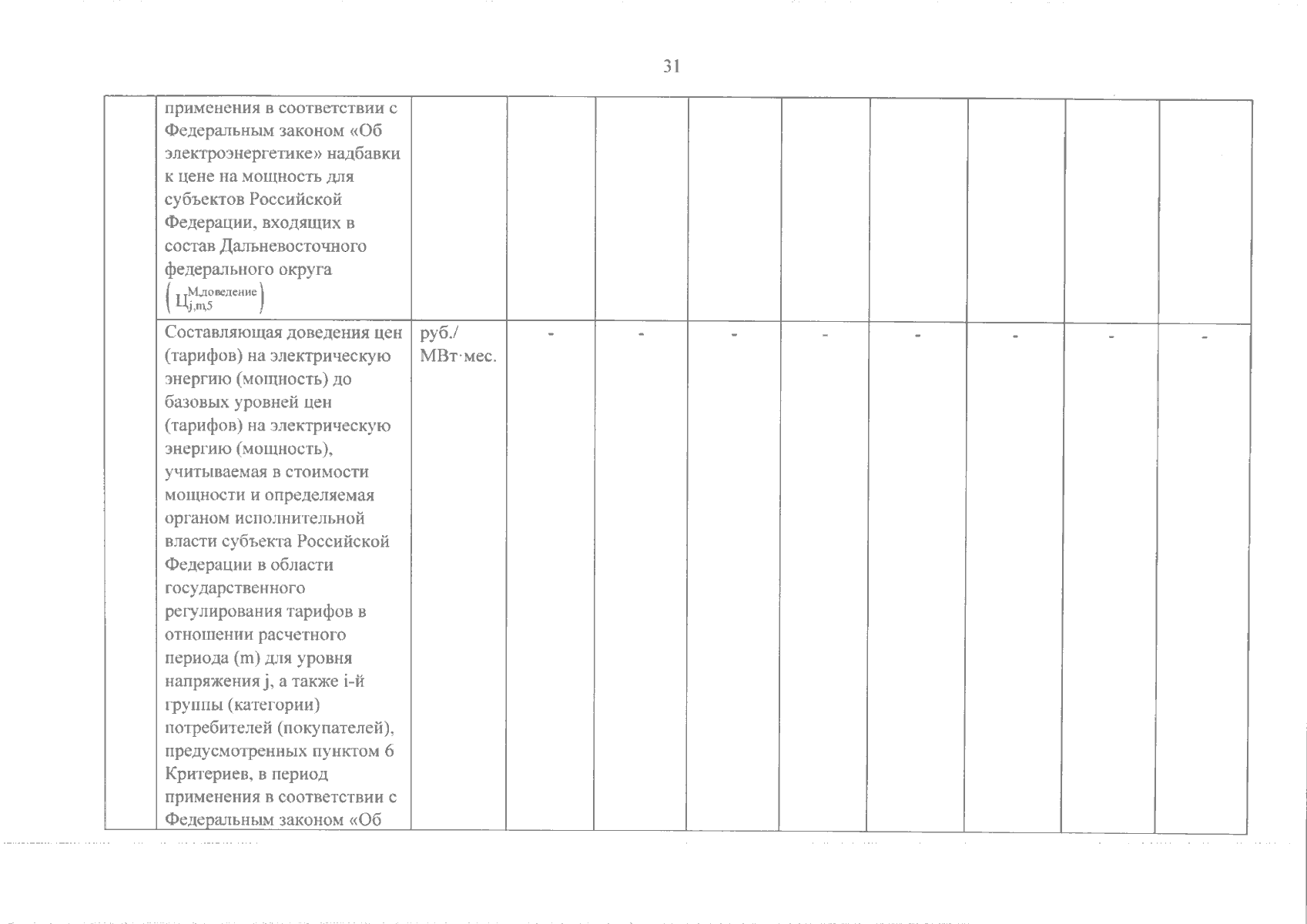 31

| | | | | | | | | | | |
|---|---|---|---|---|---|---|---|---|---|---|
| | применения в соответствии с Федеральным законом «Об электроэнергетике» надбавки к цене на мощность для субъектов Российской Федерации, входящих в состав Дальневосточного федерального округа $\left(Ц_{j,m,5}^{М,доведение}\right)$ | | | | | | | | | |
| | Составляющая доведения цен (тарифов) на электрическую энергию (мощность) до базовых уровней цен (тарифов) на электрическую энергию (мощность), учитываемая в стоимости мощности и определяемая органом исполнительной власти субъекта Российской Федерации в области государственного регулирования тарифов в отношении расчетного периода (m) для уровня напряжения j, а также i-й группы (категории) потребителей (покупателей), предусмотренных пунктом 6 Критериев, в период применения в соответствии с Федеральным законом «Об | руб./ МВт·мес. | - | - | - | - | - | - | - | - |